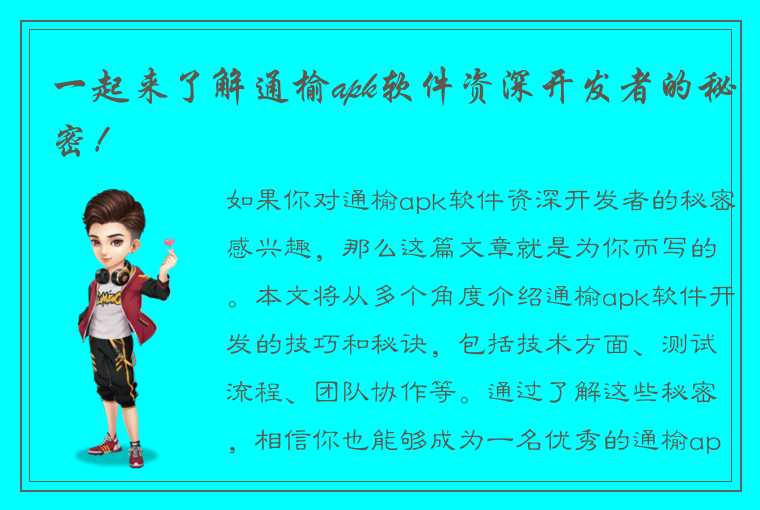 一起来了解通榆apk软件资深开发者的秘密！

如果你对通榆apk软件资深开发者的秘密感兴趣，那么这篇文章就是为你而写的。本文将从多个角度介绍通榆apk软件开发的技巧和秘诀，包括技术方面、测试流程、团队协作等。通过了解这些秘密，相信你也能够成为一名优秀的通榆ap